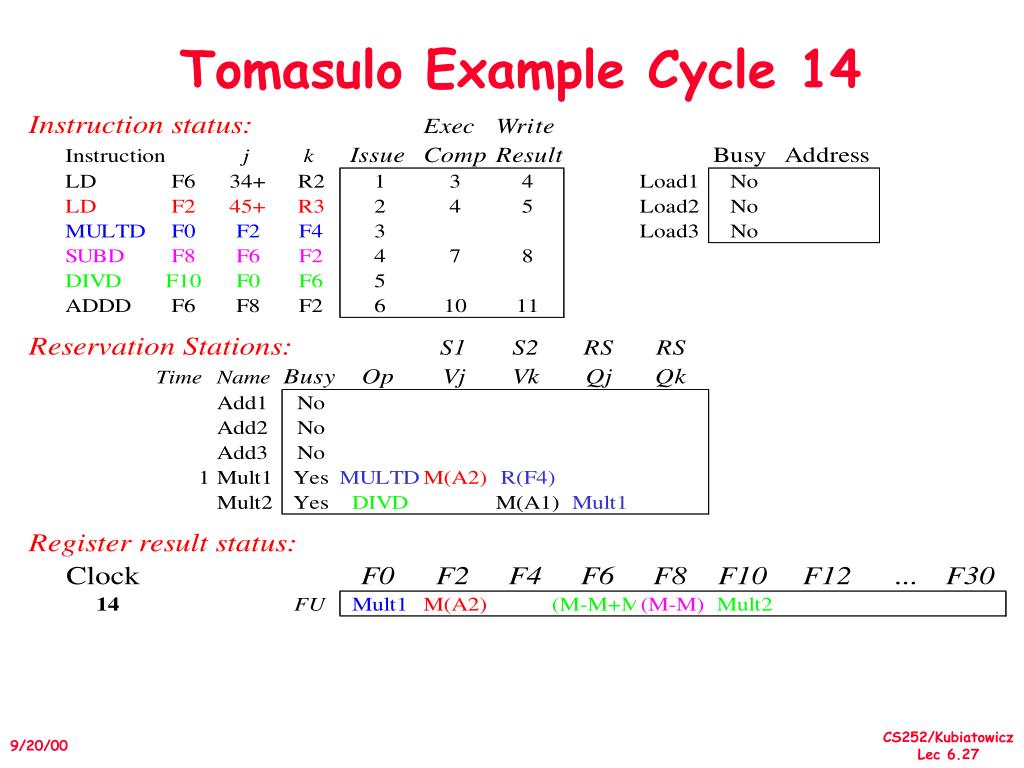 Tomasulo Example Cycle 14

Instruction status:

| Instruction | | j | k | Issue | Exec Comp | Write Result |
|---|---|---|---|---|---|---|
| LD | F6 | 34+ | R2 | 1 | 3 | 4 |
| LD | F2 | 45+ | R3 | 2 | 4 | 5 |
| MULTD | F0 | F2 | F4 | 3 | | |
| SUBD | F8 | F6 | F2 | 4 | 7 | 8 |
| DIVD | F10 | F0 | F6 | 5 | | |
| ADDD | F6 | F8 | F2 | 6 | 10 | 11 |

| | Busy | Address |
|---|---|---|
| Load1 | No | |
| Load2 | No | |
| Load3 | No | |

Reservation Stations:

| Time | Name | Busy | Op | S1 Vj | S2 Vk | RS Qj | RS Qk |
|---|---|---|---|---|---|---|---|
| | Add1 | No | | | | | |
| | Add2 | No | | | | | |
| | Add3 | No | | | | | |
| 1 | Mult1 | Yes | MULTD | M(A2) | R(F4) | | |
| | Mult2 | Yes | DIVD | | M(A1) | Mult1 | |

Register result status:

| Clock | | F0 | F2 | F4 | F6 | F8 | F10 | F12 | ... | F30 |
|---|---|---|---|---|---|---|---|---|---|---|
| 14 | FU | Mult1 | M(A2) | | (M-M+M | (M-M) | Mult2 | | | |

9/20/00

CS252/Kubiatowicz
Lec 6.27